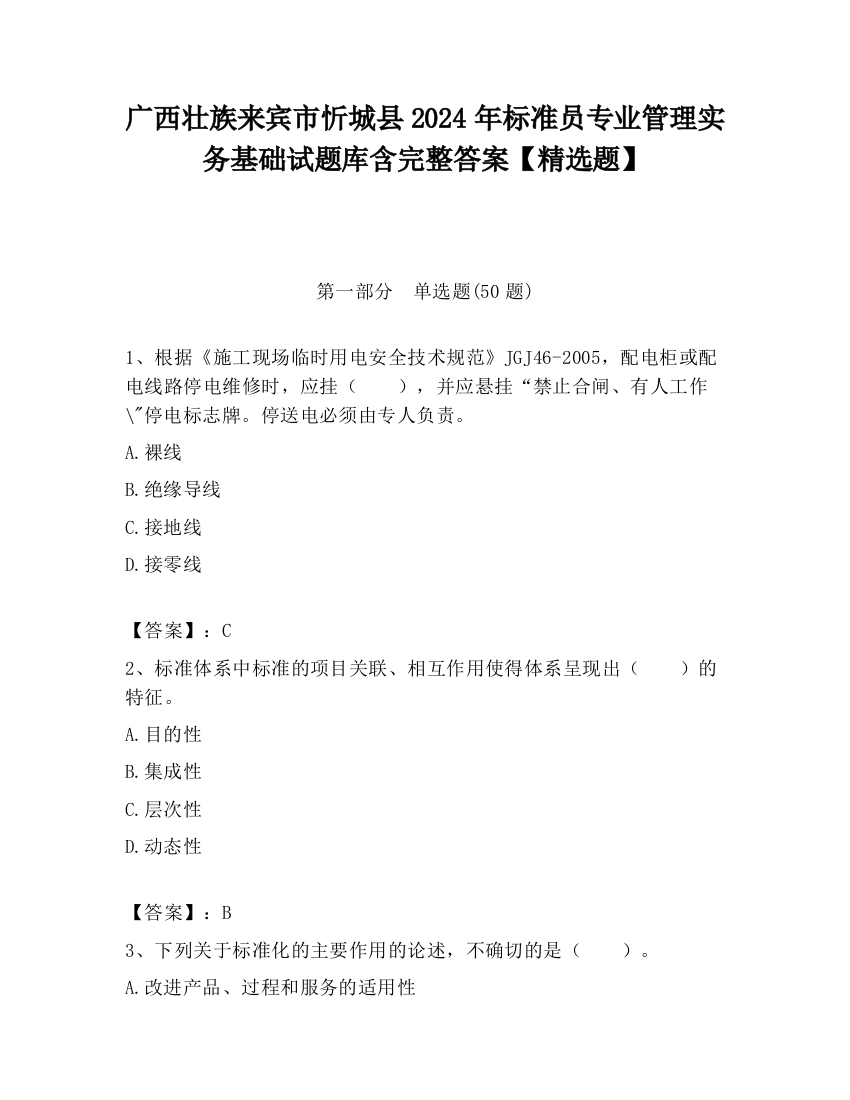 广西壮族来宾市忻城县2024年标准员专业管理实务基础试题库含完整答案【精选题】

第一部分　单选题(50题)

1、根据《施工现场临时用电安全技术规范》JGJ46-2005，配电柜或配电线路停电维修时，应挂（　　），并应悬挂“禁止合闸、有人工作\"停电标志牌。停送电必须由专人负责。

A.裸线

B.绝缘导线

C.接地线

D.接零线

【答案】：C

2、标准体系中标准的项目关联、相互作用使得体系呈现出（　　）的特征。

A.目的性

B.集成性

C.层次性

D.动态性

【答案】：B

3、下列关于标准化的主要作用的论述，不确切的是（　　）。

A.改进产品、过程和服务的适用性